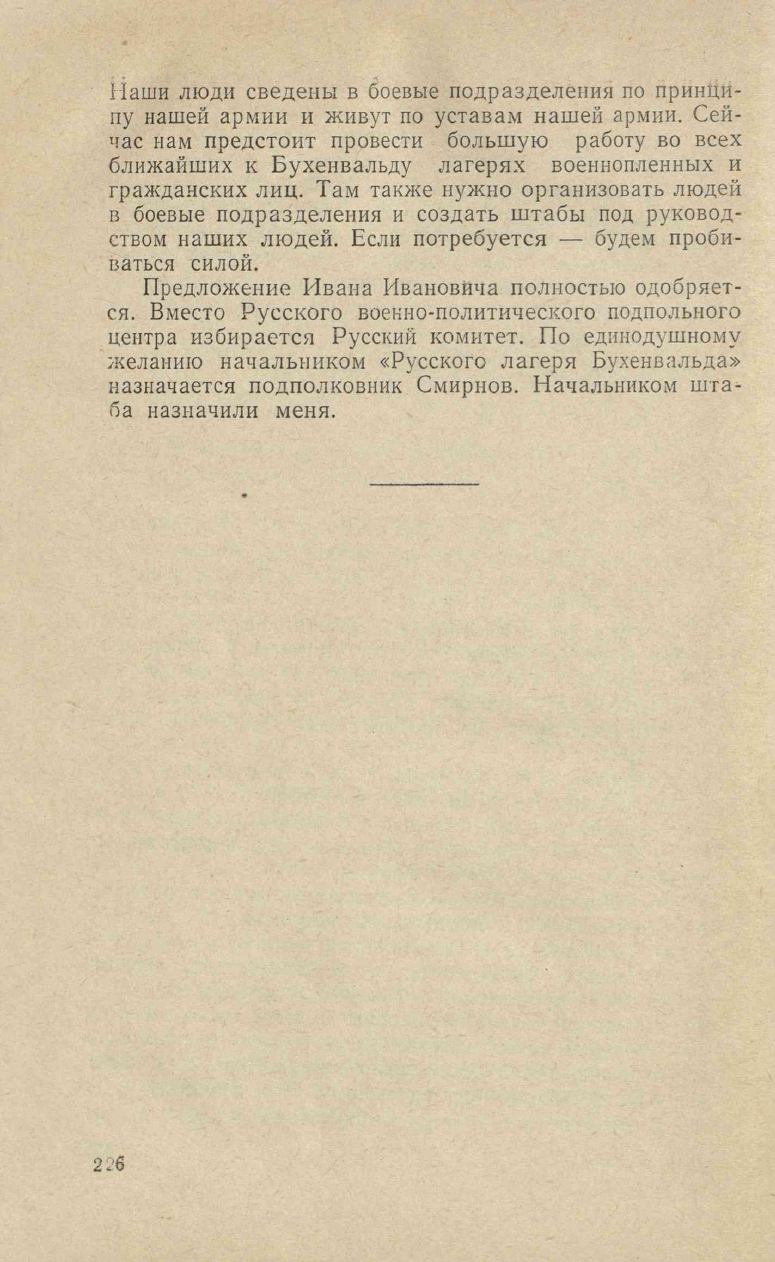 Наши люди сведены в боевые подразделения по принципу нашей армии и живут по уставам нашей армии. Сейчас нам предстоит провести большую работу во всех ближайших к Бухенвальду лагерях военнопленных и гражданских лиц. Там также нужно организовать людей в боевые подразделения и создать штабы под руководством наших людей. Если потребуется — будем пробиваться силой.

Предложение Ивана Ивановича полностью одобряется. Вместо Русского военно-политического подпольного центра избирается Русский комитет. По единодушному желанию начальником «Русского лагеря Бухенвальда» назначается подполковник Смирнов. Начальником штаба назначили меня.

226